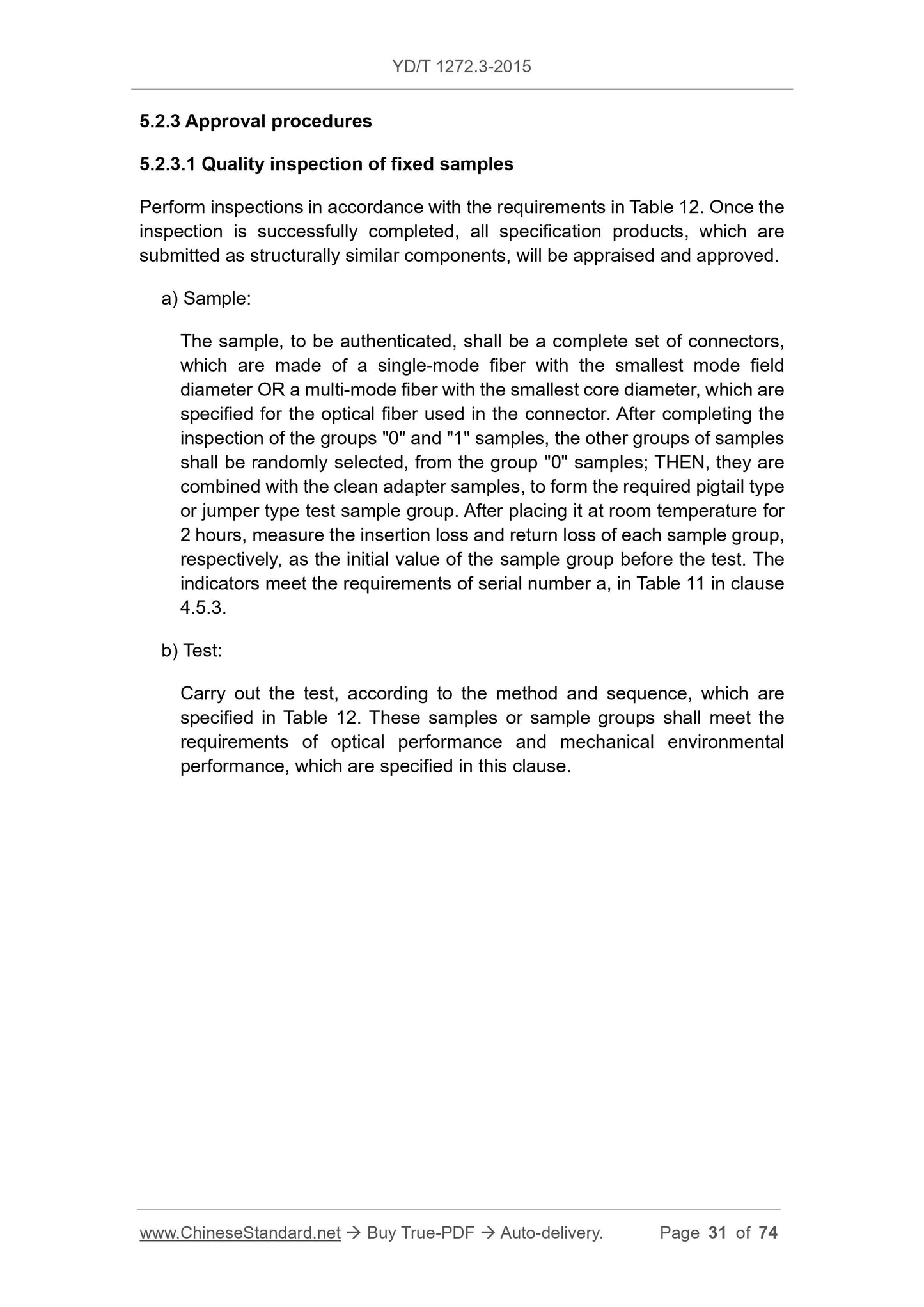 YD/T 1272.3-2015

5.2.3 Approval procedures

5.2.3.1 Quality inspection of fixed samples

Perform inspections in accordance with the requirements in Table 12. Once the inspection is successfully completed, all specification products, which are submitted as structurally similar components, will be appraised and approved.

a) Sample:

The sample, to be authenticated, shall be a complete set of connectors, which are made of a single-mode fiber with the smallest mode field diameter OR a multi-mode fiber with the smallest core diameter, which are specified for the optical fiber used in the connector. After completing the inspection of the groups "0" and "1" samples, the other groups of samples shall be randomly selected, from the group "0" samples; THEN, they are combined with the clean adapter samples, to form the required pigtail type or jumper type test sample group. After placing it at room temperature for 2 hours, measure the insertion loss and return loss of each sample group, respectively, as the initial value of the sample group before the test. The indicators meet the requirements of serial number a, in Table 11 in clause 4.5.3.

b) Test:

Carry out the test, according to the method and sequence, which are specified in Table 12. These samples or sample groups shall meet the requirements of optical performance and mechanical environmental performance, which are specified in this clause.

www.ChineseStandard.net → Buy True-PDF → Auto-delivery. Page 31 of 74